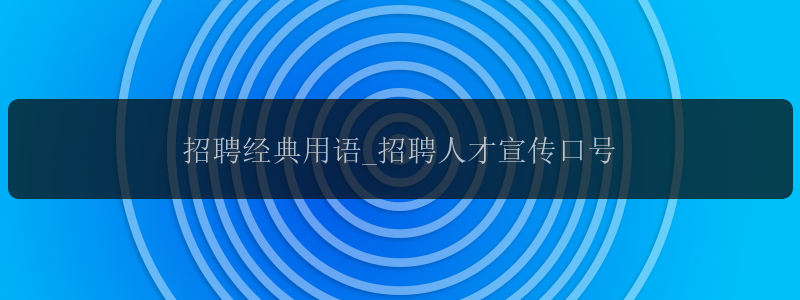 招聘经典用语_招聘人才宣传口号